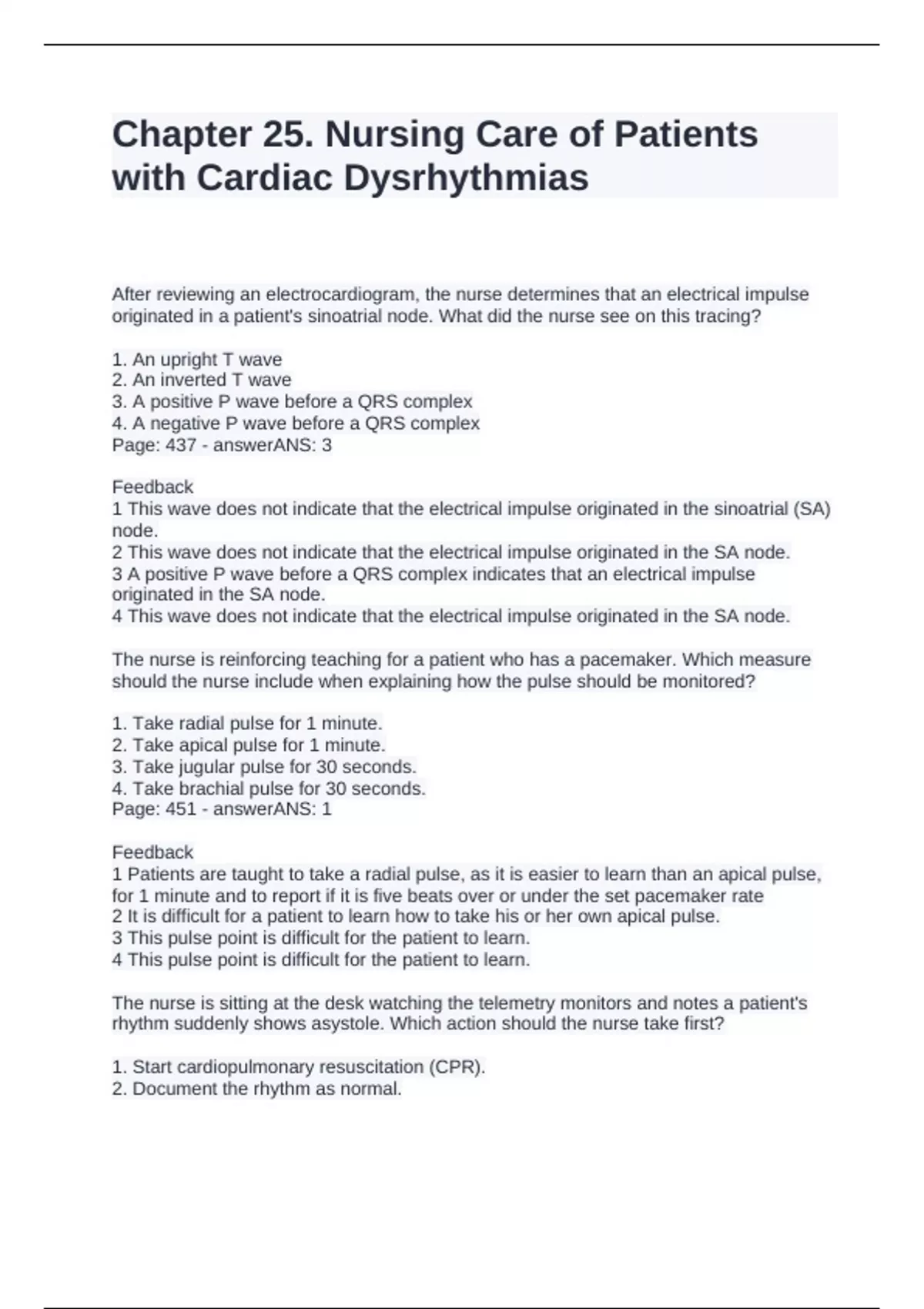 Chapter 25. Nursing Care of Patients with Cardiac Dysrhythmias

After reviewing an electrocardiogram, the nurse determines that an electrical impulse originated in a patient's sinoatrial node. What did the nurse see on this tracing?

1. An upright T wave
2. An inverted T wave
3. A positive P wave before a QRS complex
4. A negative P wave before a QRS complex
Page: 437 - answerANS: 3

Feedback
1 This wave does not indicate that the electrical impulse originated in the sinoatrial (SA) node.
2 This wave does not indicate that the electrical impulse originated in the SA node.
3 A positive P wave before a QRS complex indicates that an electrical impulse originated in the SA node.
4 This wave does not indicate that the electrical impulse originated in the SA node.

The nurse is reinforcing teaching for a patient who has a pacemaker. Which measure should the nurse include when explaining how the pulse should be monitored?

1. Take radial pulse for 1 minute.
2. Take apical pulse for 1 minute.
3. Take jugular pulse for 30 seconds.
4. Take brachial pulse for 30 seconds.
Page: 451 - answerANS: 1

Feedback
1 Patients are taught to take a radial pulse, as it is easier to learn than an apical pulse, for 1 minute and to report if it is five beats over or under the set pacemaker rate
2 It is difficult for a patient to learn how to take his or her own apical pulse.
3 This pulse point is difficult for the patient to learn.
4 This pulse point is difficult for the patient to learn.

The nurse is sitting at the desk watching the telemetry monitors and notes a patient's rhythm suddenly shows asystole. Which action should the nurse take first?

1. Start cardiopulmonary resuscitation (CPR).
2. Document the rhythm as normal.